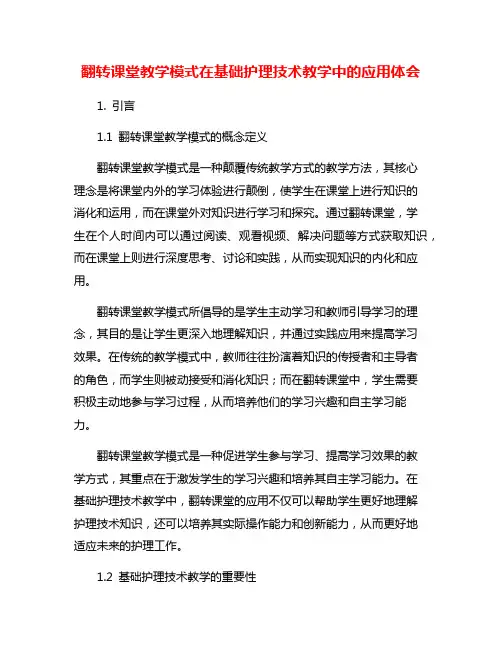 翻转课堂教学模式在基础护理技术教学中的应用体会

1. 引言

1.1 翻转课堂教学模式的概念定义

翻转课堂教学模式是一种颠覆传统教学方式的教学方法，其核心理念是将课堂内外的学习体验进行颠倒，使学生在课堂上进行知识的消化和运用，而在课堂外对知识进行学习和探究。通过翻转课堂，学生在个人时间内可以通过阅读、观看视频、解决问题等方式获取知识，而在课堂上则进行深度思考、讨论和实践，从而实现知识的内化和应用。

翻转课堂教学模式所倡导的是学生主动学习和教师引导学习的理念，其目的是让学生更深入地理解知识，并通过实践应用来提高学习效果。在传统的教学模式中，教师往往扮演着知识的传授者和主导者的角色，而学生则被动接受和消化知识；而在翻转课堂中，学生需要积极主动地参与学习过程，从而培养他们的学习兴趣和自主学习能力。

翻转课堂教学模式是一种促进学生参与学习、提高学习效果的教学方式，其重点在于激发学生的学习兴趣和培养其自主学习能力。在基础护理技术教学中，翻转课堂的应用不仅可以帮助学生更好地理解护理技术知识，还可以培养其实际操作能力和创新能力，从而更好地适应未来的护理工作。

1.2 基础护理技术教学的重要性